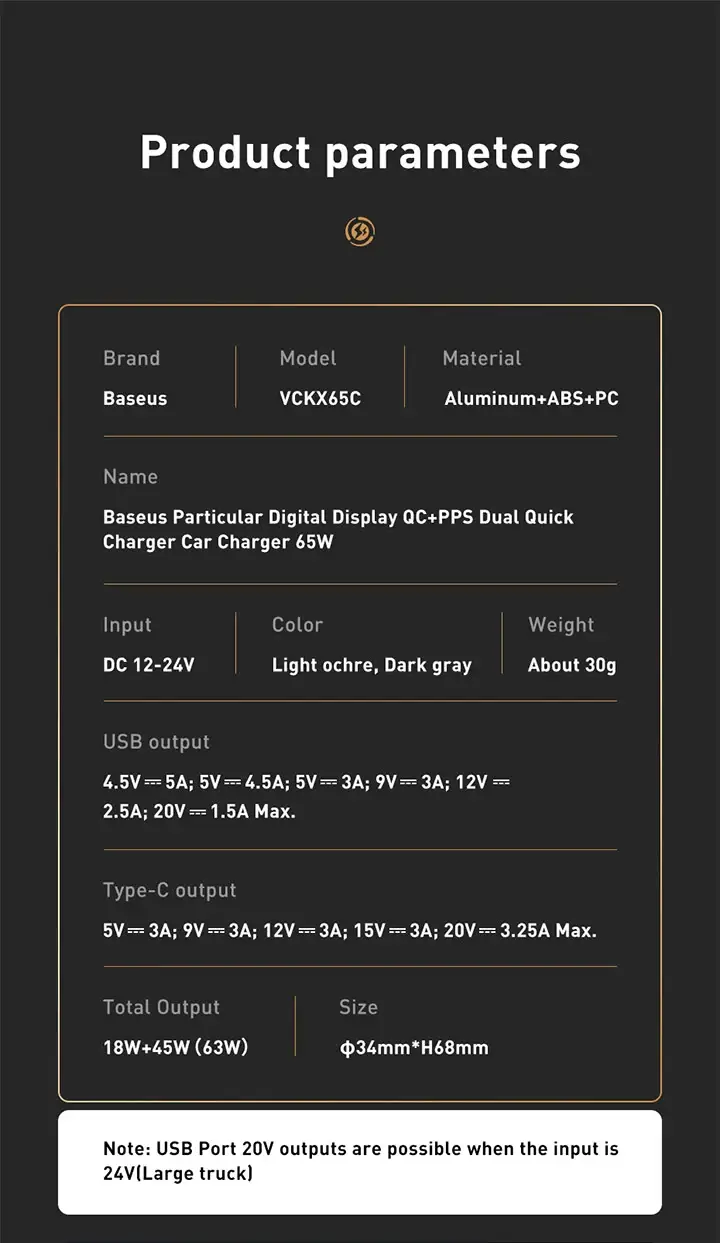 Product parameters

Brand
Baseus

Model
VCKX65C

Material
Aluminum+ABS+PC

Name
Baseus Particular Digital Display QC+PPS Dual Quick Charger Car Charger 65W

Input
DC 12-24V

Color
Light ochre, Dark gray

Weight
About 30g

USB output
4.5V ⎓ 5A; 5V ⎓ 4.5A; 5V ⎓ 3A; 9V ⎓ 3A; 12V ⎓ 2.5A; 20V ⎓ 1.5A Max.

Type-C output
5V ⎓ 3A; 9V ⎓ 3A; 12V ⎓ 3A; 15V ⎓ 3A; 20V ⎓ 3.25A Max.

Total Output
18W+45W (63W)

Size
φ34mm*H68mm

Note: USB Port 20V outputs are possible when the input is 24V(Large truck)